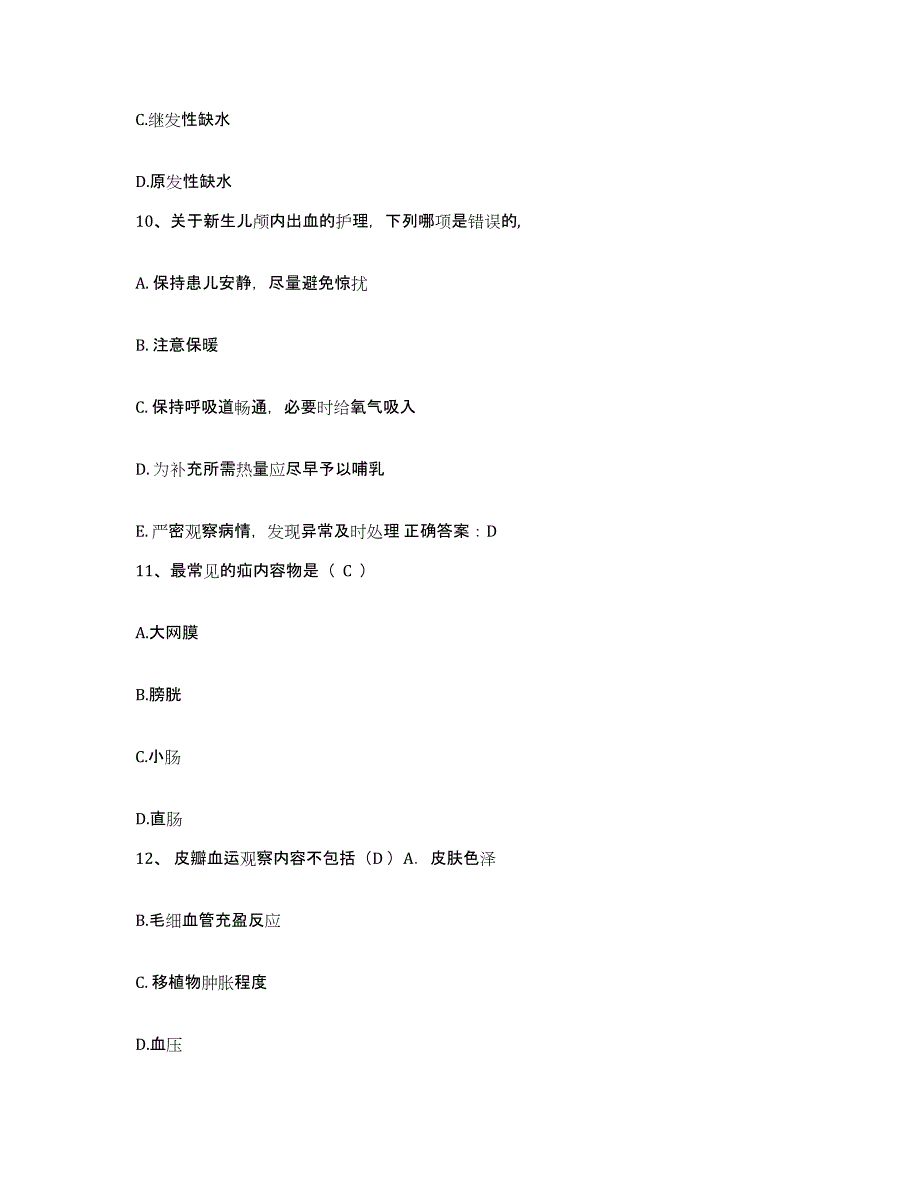 C.继发性缺水

D.原发性缺水

10、关于新生儿颅内出血的护理，下列哪项是错误的,

A. 保持患儿安静，尽量避免惊扰

B. 注意保暖

C. 保持呼吸道畅通，必要时给氧气吸入

D. 为补充所需热量应尽早予以哺乳

E. 严密观察病情，发现异常及时处理 正确答案：D

11、最常见的疝内容物是（ C ）

A.大网膜

B.膀胱

C.小肠

D.直肠

12、 皮瓣血运观察内容不包括（D ）A. 皮肤色泽

B.毛细血管充盈反应

C. 移植物肿胀程度

D.血压